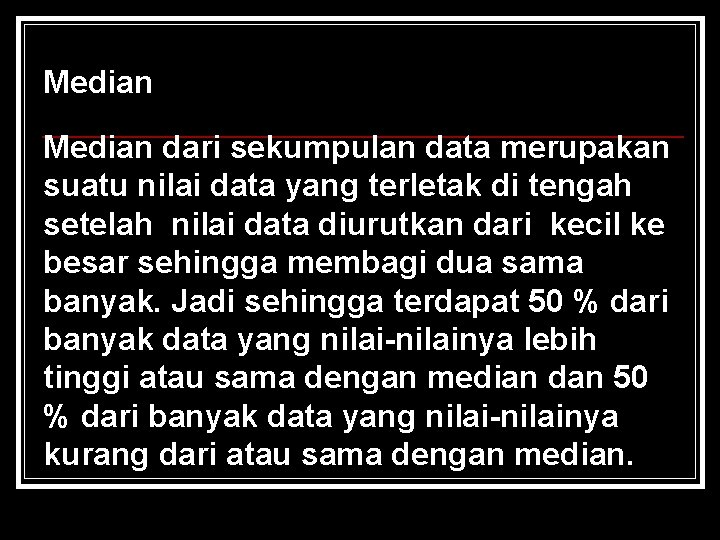 Median

Median dari sekumpulan data merupakan suatu nilai data yang terletak di tengah setelah nilai data diurutkan dari kecil ke besar sehingga membagi dua sama banyak. Jadi sehingga terdapat 50 % dari banyak data yang nilai-nilainya lebih tinggi atau sama dengan median dan 50 % dari banyak data yang nilai-nilainya kurang dari atau sama dengan median.